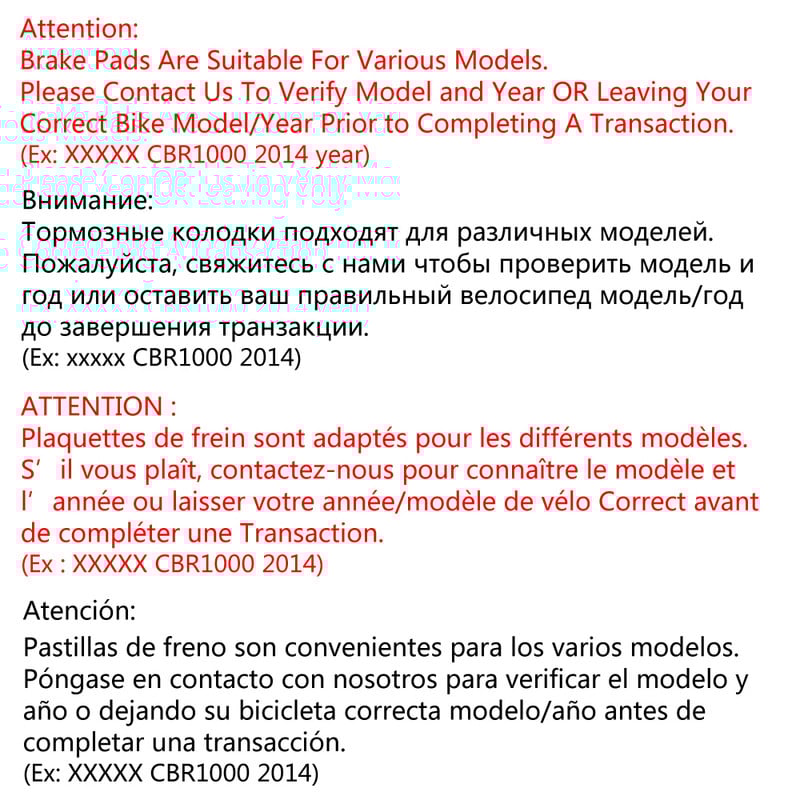 Attention:
Brake Pads Are Suitable For Various Models.
Please Contact Us To Verify Model and Year OR Leaving Your Correct Bike Model/Year Prior to Completing A Transaction.
(Ex: XXXXX CBR1000 2014 year)

Внимание:
Тормозные колодки подходят для различных моделей.
Пожалуйста, свяжитесь с нами чтобы проверить модель и год или оставить ваш правильный велосипед модель/год до завершения транзакции.
(Ex: xxxxx CBR1000 2014)

ATTENTION :
Plaquettes de frein sont adaptés pour les différents modèles.
S' il vous plaît, contactez-nous pour connaître le modèle et l' année ou laisser votre année/modèle de vélo Correct avant de compléter une Transaction.
(Ex : XXXXX CBR1000 2014)

Atención:
Pastillas de freno son convenientes para los varios modelos.
Póngase en contacto con nosotros para verificar el modelo y año o dejando su bicicleta correcta modelo/año antes de completar una transacción.
(Ex: XXXXX CBR1000 2014)